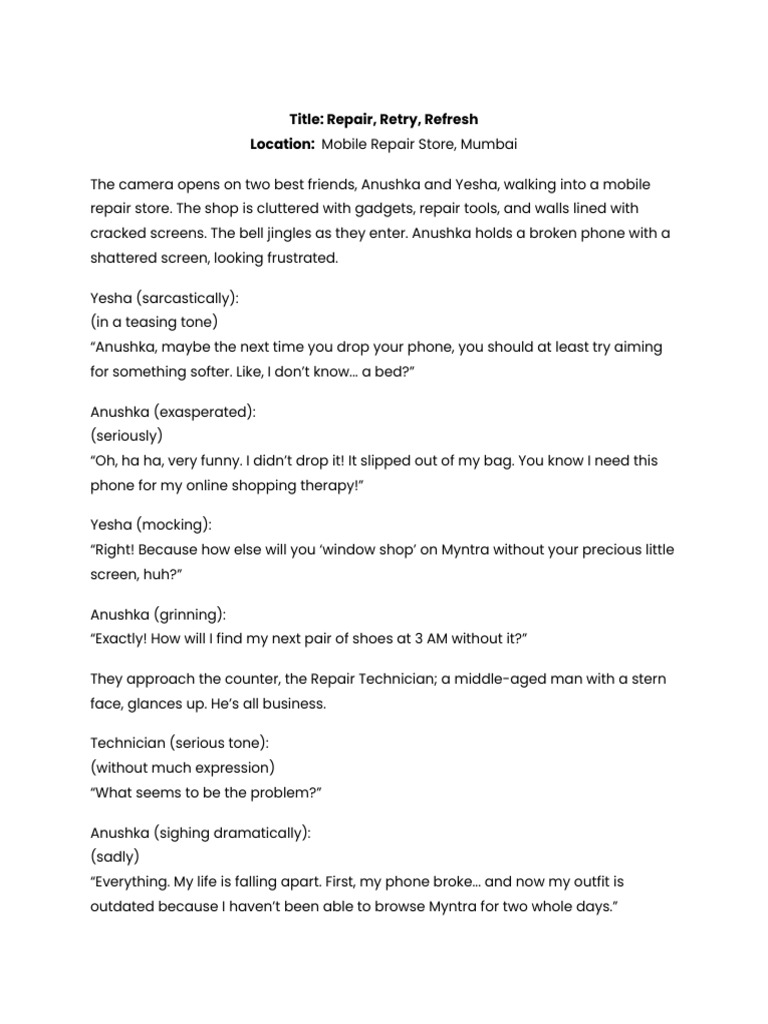 Title: Repair, Retry, Refresh
Location: Mobile Repair Store, Mumbai

The camera opens on two best friends, Anushka and Yesha, walking into a mobile repair store. The shop is cluttered with gadgets, repair tools, and walls lined with cracked screens. The bell jingles as they enter. Anushka holds a broken phone with a shattered screen, looking frustrated.

Yesha (sarcastically):
(in a teasing tone)
“Anushka, maybe the next time you drop your phone, you should at least try aiming for something softer. Like, I don’t know... a bed?”

Anushka (exasperated):
(seriously)
“Oh, ha ha, very funny. I didn’t drop it! It slipped out of my bag. You know I need this phone for my online shopping therapy!”

Yesha (mocking):
“Right! Because how else will you ‘window shop’ on Myntra without your precious little screen, huh?”

Anushka (grinning):
“Exactly! How will I find my next pair of shoes at 3 AM without it?”

They approach the counter, the Repair Technician; a middle-aged man with a stern face, glances up. He’s all business.

Technician (serious tone):
(without much expression)
“What seems to be the problem?”

Anushka (sighing dramatically):
(sadly)
“Everything. My life is falling apart. First, my phone broke... and now my outfit is outdated because I haven’t been able to browse Myntra for two whole days.”